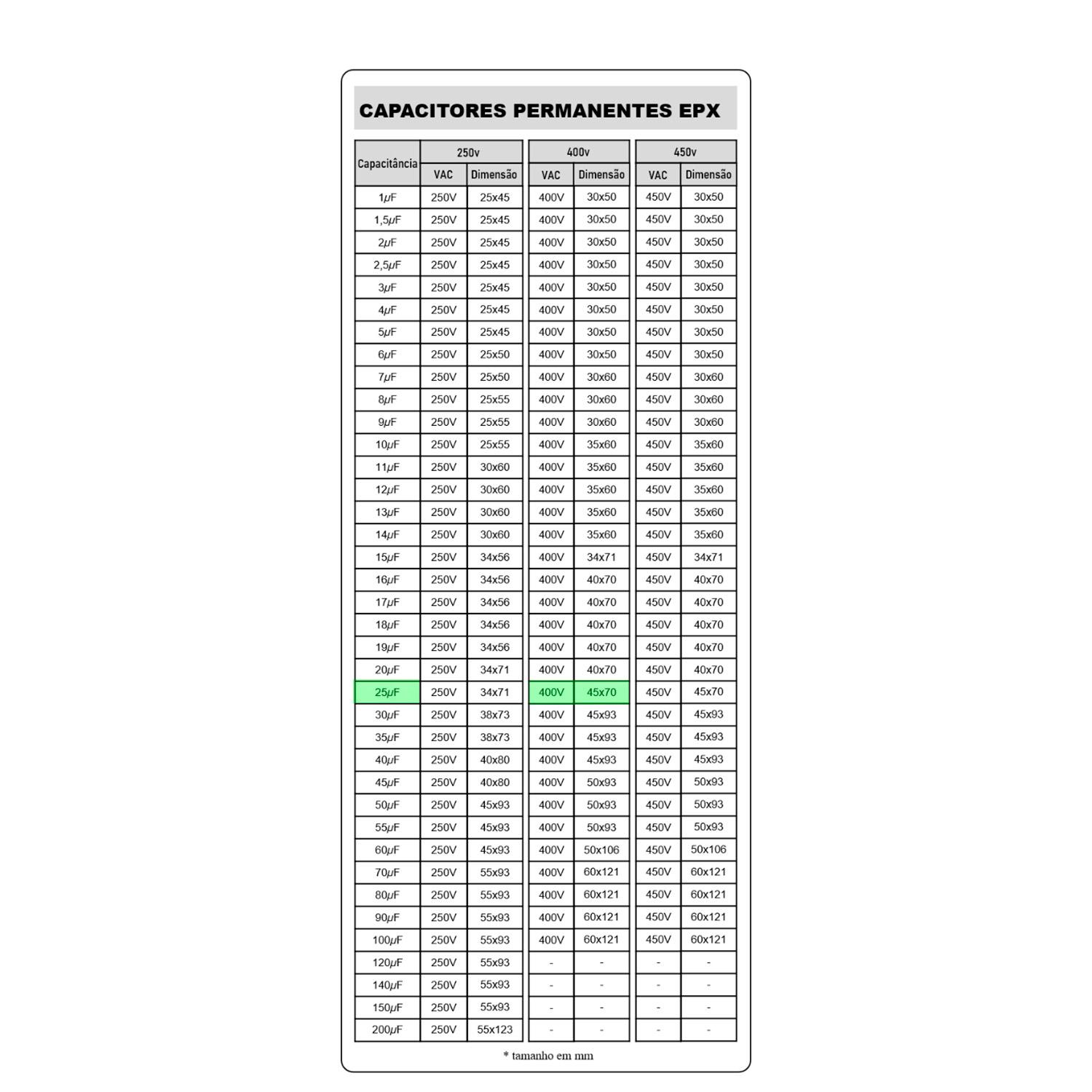 CAPACITORES PERMANENTES EPX

| Capacitância | 250v VAC | 250v Dimensão | 400v VAC | 400v Dimensão | 450v VAC | 450v Dimensão |
|---|---|---|---|---|---|---|
| 1μF | 250V | 25x45 | 400V | 30x50 | 450V | 30x50 |
| 1,5μF | 250V | 25x45 | 400V | 30x50 | 450V | 30x50 |
| 2μF | 250V | 25x45 | 400V | 30x50 | 450V | 30x50 |
| 2,5μF | 250V | 25x45 | 400V | 30x50 | 450V | 30x50 |
| 3μF | 250V | 25x45 | 400V | 30x50 | 450V | 30x50 |
| 4μF | 250V | 25x45 | 400V | 30x50 | 450V | 30x50 |
| 5μF | 250V | 25x45 | 400V | 30x50 | 450V | 30x50 |
| 6μF | 250V | 25x50 | 400V | 30x50 | 450V | 30x50 |
| 7μF | 250V | 25x50 | 400V | 30x60 | 450V | 30x60 |
| 8μF | 250V | 25x55 | 400V | 30x60 | 450V | 30x60 |
| 9μF | 250V | 25x55 | 400V | 30x60 | 450V | 30x60 |
| 10μF | 250V | 25x55 | 400V | 35x60 | 450V | 35x60 |
| 11μF | 250V | 30x60 | 400V | 35x60 | 450V | 35x60 |
| 12μF | 250V | 30x60 | 400V | 35x60 | 450V | 35x60 |
| 13μF | 250V | 30x60 | 400V | 35x60 | 450V | 35x60 |
| 14μF | 250V | 30x60 | 400V | 35x60 | 450V | 35x60 |
| 15μF | 250V | 34x56 | 400V | 34x71 | 450V | 34x71 |
| 16μF | 250V | 34x56 | 400V | 40x70 | 450V | 40x70 |
| 17μF | 250V | 34x56 | 400V | 40x70 | 450V | 40x70 |
| 18μF | 250V | 34x56 | 400V | 40x70 | 450V | 40x70 |
| 19μF | 250V | 34x56 | 400V | 40x70 | 450V | 40x70 |
| 20μF | 250V | 34x71 | 400V | 40x70 | 450V | 40x70 |
| 25μF | 250V | 34x71 | 400V | 45x70 | 450V | 45x70 |
| 30μF | 250V | 38x73 | 400V | 45x93 | 450V | 45x93 |
| 35μF | 250V | 38x73 | 400V | 45x93 | 450V | 45x93 |
| 40μF | 250V | 40x80 | 400V | 45x93 | 450V | 45x93 |
| 45μF | 250V | 40x80 | 400V | 50x93 | 450V | 50x93 |
| 50μF | 250V | 45x93 | 400V | 50x93 | 450V | 50x93 |
| 55μF | 250V | 45x93 | 400V | 50x93 | 450V | 50x93 |
| 60μF | 250V | 45x93 | 400V | 50x106 | 450V | 50x106 |
| 70μF | 250V | 55x93 | 400V | 60x121 | 450V | 60x121 |
| 80μF | 250V | 55x93 | 400V | 60x121 | 450V | 60x121 |
| 90μF | 250V | 55x93 | 400V | 60x121 | 450V | 60x121 |
| 100μF | 250V | 55x93 | 400V | 60x121 | 450V | 60x121 |
| 120μF | 250V | 55x93 | - | - | - | - |
| 140μF | 250V | 55x93 | - | - | - | - |
| 150μF | 250V | 55x93 | - | - | - | - |
| 200μF | 250V | 55x123 | - | - | - | - |

* tamanho em mm